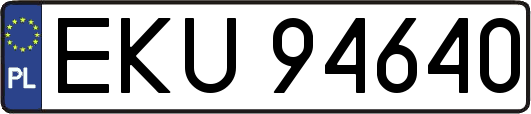 PL
EKU 94640